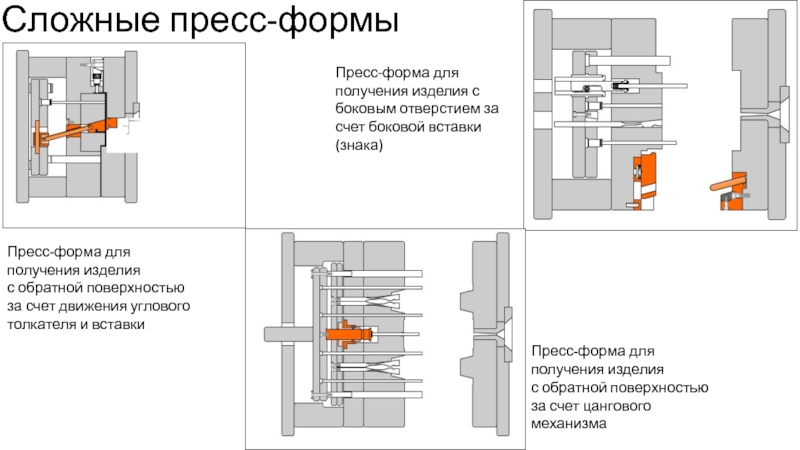 Сложные пресс-формы

Пресс-форма для получения изделия с боковым отверстием за счет боковой вставки (знака)

Пресс-форма для получения изделия с обратной поверхностью за счет движения углового толкателя и вставки

Пресс-форма для получения изделия с обратной поверхностью за счет цангового механизма